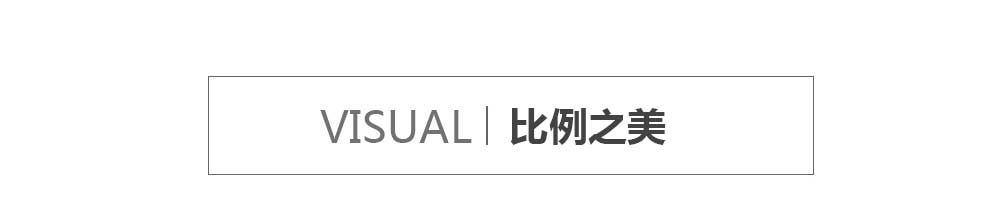 VISUAL | 比例之美